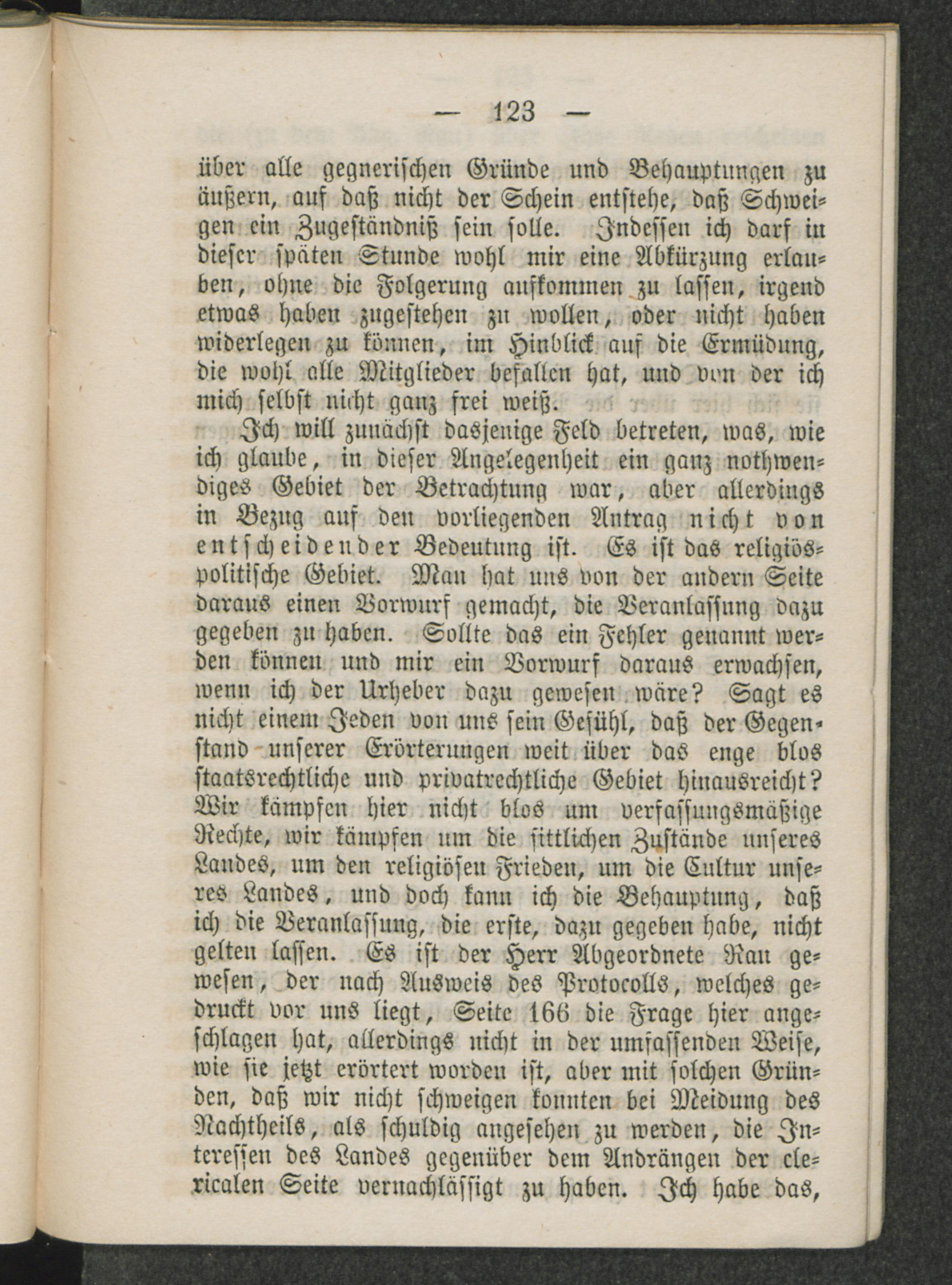 — 123 —

über alle gegnerischen Gründe und Behauptungen zu äußern, auf daß nicht der Schein entstehe, daß Schweigen ein Zugeständniß sein solle. Indessen ich darf in dieser späten Stunde wohl mir eine Abkürzung erlauben, ohne die Folgerung aufkommen zu lassen, irgend etwas haben zugestehen zu wollen, oder nicht haben widerlegen zu können, im Hinblick auf die Ermüdung, die wohl alle Mitglieder befallen hat, und von der ich mich selbst nicht ganz frei weiß.

Ich will zunächst dasjenige Feld betreten, was, wie ich glaube, in dieser Angelegenheit ein ganz nothwendiges Gebiet der Betrachtung war, aber allerdings in Bezug auf den vorliegenden Antrag nicht von entscheidender Bedeutung ist. Es ist das religiös-politische Gebiet. Man hat uns von der andern Seite daraus einen Vorwurf gemacht, die Veranlassung dazu gegeben zu haben. Sollte das ein Fehler genannt werden können und mir ein Vorwurf daraus erwachsen, wenn ich der Urheber dazu gewesen wäre? Sagt es nicht einem Jeden von uns sein Gefühl, daß der Gegenstand unserer Erörterungen weit über das enge blos staatsrechtliche und privatrechtliche Gebiet hinausreicht? Wir kämpfen hier nicht blos um verfassungsmäßige Rechte, wir kämpfen um die sittlichen Zustände unseres Landes, um den religiösen Frieden, um die Cultur unseres Landes, und doch kann ich die Behauptung, daß ich die Veranlassung, die erste, dazu gegeben habe, nicht gelten lassen. Es ist der Herr Abgeordnete Rau gewesen, der nach Ausweis des Protocolls, welches gedruckt vor uns liegt, Seite 166 die Frage hier angeschlagen hat, allerdings nicht in der umfassenden Weise, wie sie jetzt erörtert worden ist, aber mit solchen Gründen, daß wir nicht schweigen konnten bei Meidung des Nachtheils, als schuldig angesehen zu werden, die Interessen des Landes gegenüber dem Andrängen der clericalen Seite vernachlässigt zu haben. Ich habe das,